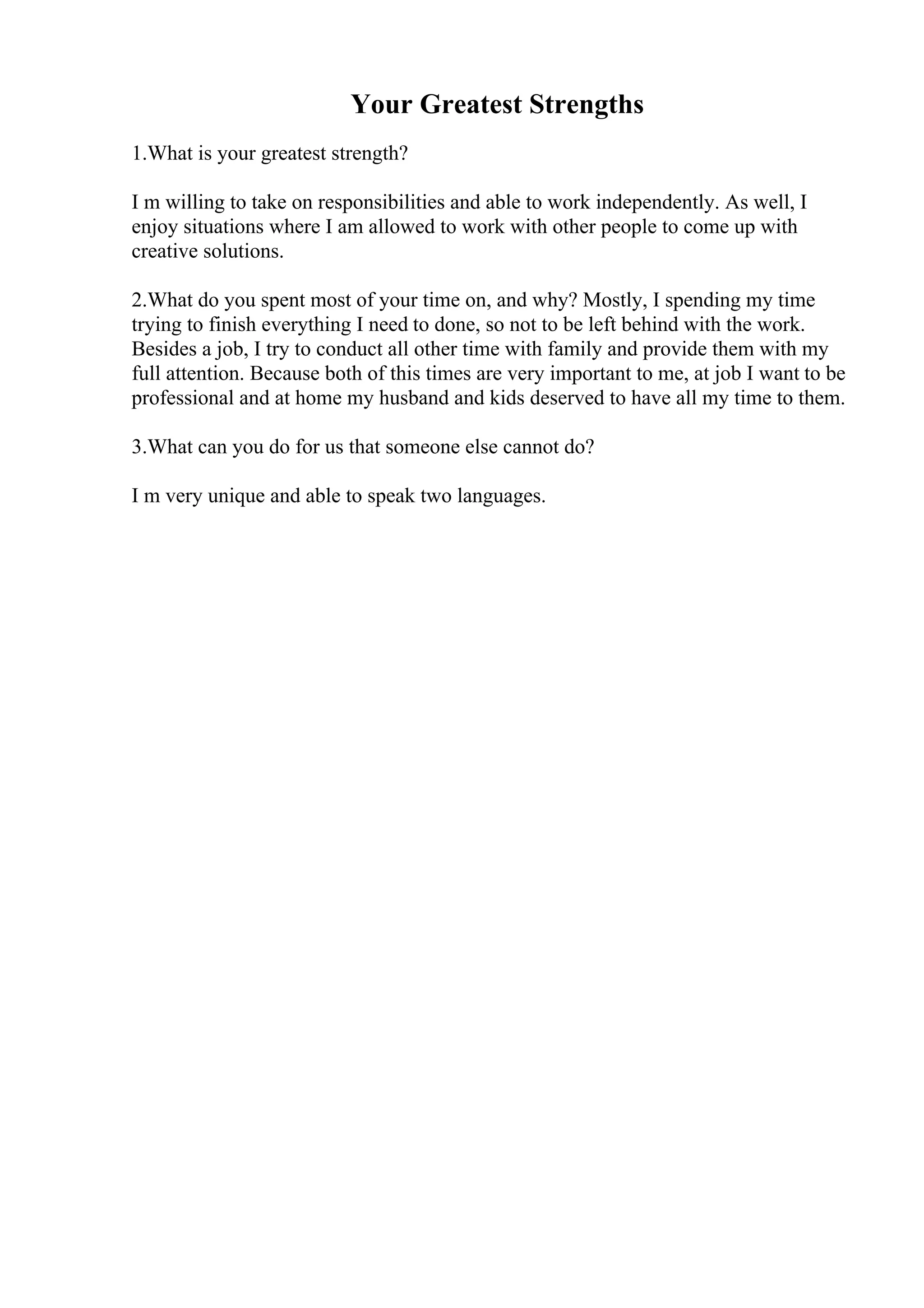 Your Greatest Strengths

1.What is your greatest strength?

I m willing to take on responsibilities and able to work independently. As well, I enjoy situations where I am allowed to work with other people to come up with creative solutions.

2.What do you spent most of your time on, and why? Mostly, I spending my time trying to finish everything I need to done, so not to be left behind with the work. Besides a job, I try to conduct all other time with family and provide them with my full attention. Because both of this times are very important to me, at job I want to be professional and at home my husband and kids deserved to have all my time to them.

3.What can you do for us that someone else cannot do?

I m very unique and able to speak two languages.